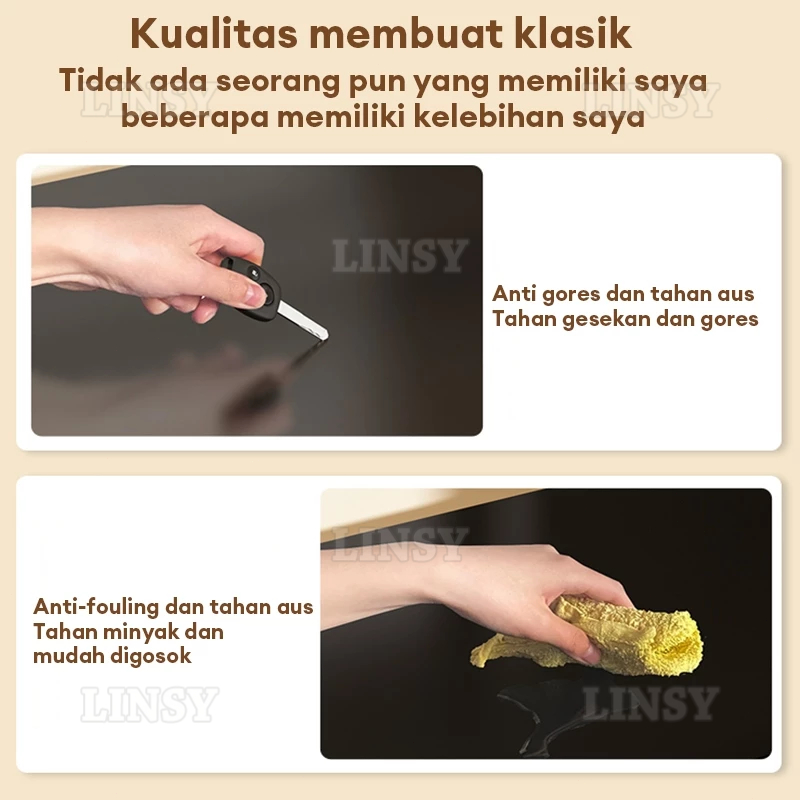 Kualitas membuat klasik
Tidak ada seorang pun yang memiliki saya
beberapa memiliki kelebihan saya

Anti gores dan tahan aus
Tahan gesekan dan gores

Anti-fouling dan tahan aus
Tahan minyak dan
mudah digosok

LINSY